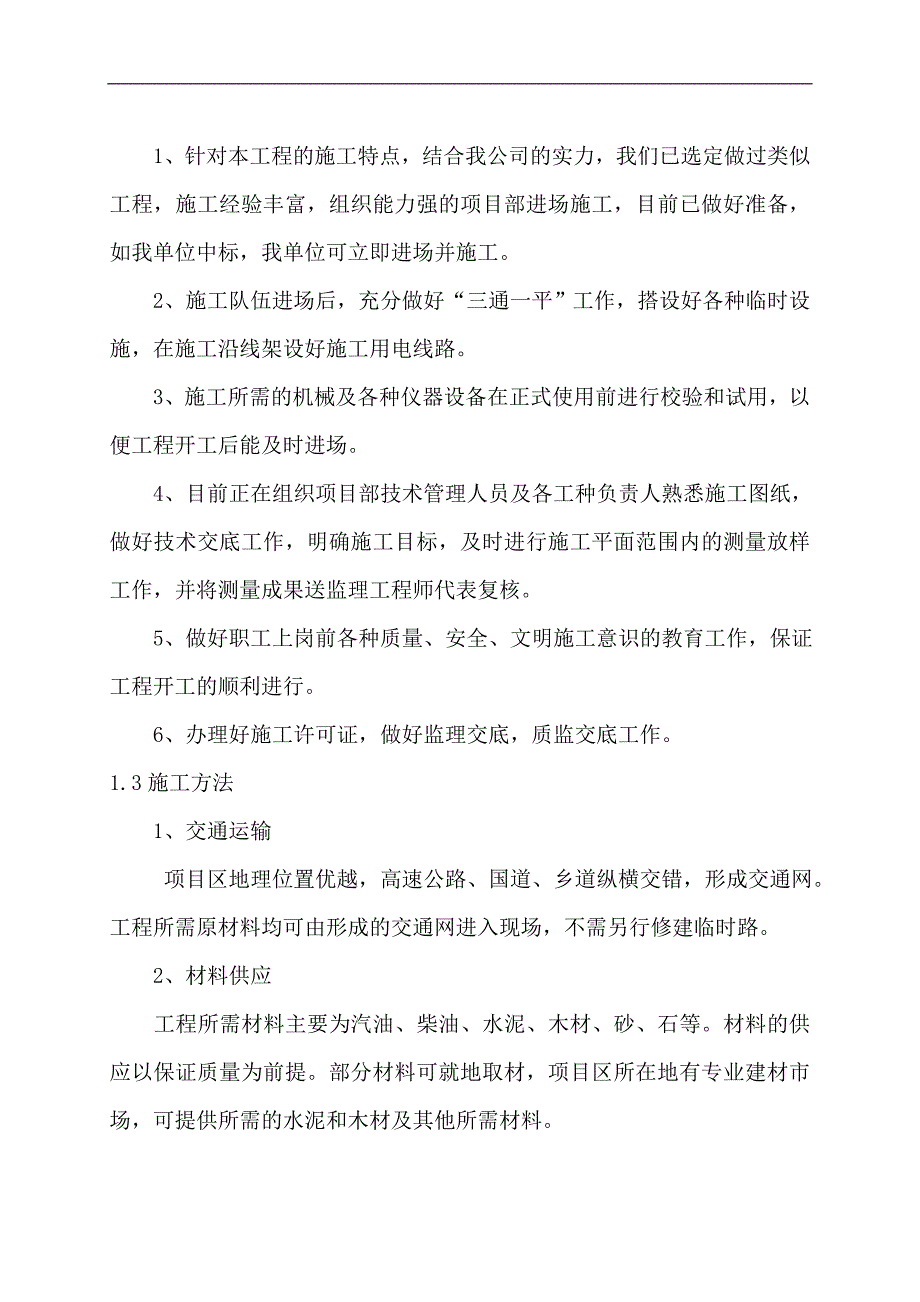 1、针对本工程的施工特点，结合我公司的实力，我们已选定做过类似工程，施工经验丰富，组织能力强的项目部进场施工，目前已做好准备，如我单位中标，我单位可立即进场并施工。

2、施工队伍进场后，充分做好“三通一平”工作，搭设好各种临时设施，在施工沿线架设好施工用电线路。

3、施工所需的机械及各种仪器设备在正式使用前进行校验和试用，以便工程开工后能及时进场。

4、目前正在组织项目部技术管理人员及各工种负责人熟悉施工图纸，做好技术交底工作，明确施工目标，及时进行施工平面范围内的测量放样工作，并将测量成果送监理工程师代表复核。

5、做好职工上岗前各种质量、安全、文明施工意识的教育工作，保证工程开工的顺利进行。

6、办理好施工许可证，做好监理交底，质监交底工作。

1.3 施工方法

1、交通运输

项目区地理位置优越，高速公路、国道、乡道纵横交错，形成交通网。工程所需原材料均可由形成的交通网进入现场，不需另行修建临时路。

2、材料供应

工程所需材料主要为汽油、柴油、水泥、木材、砂、石等。材料的供应以保证质量为前提。部分材料可就地取材，项目区所在地有专业建材市场，可提供所需的水泥和木材及其他所需材料。